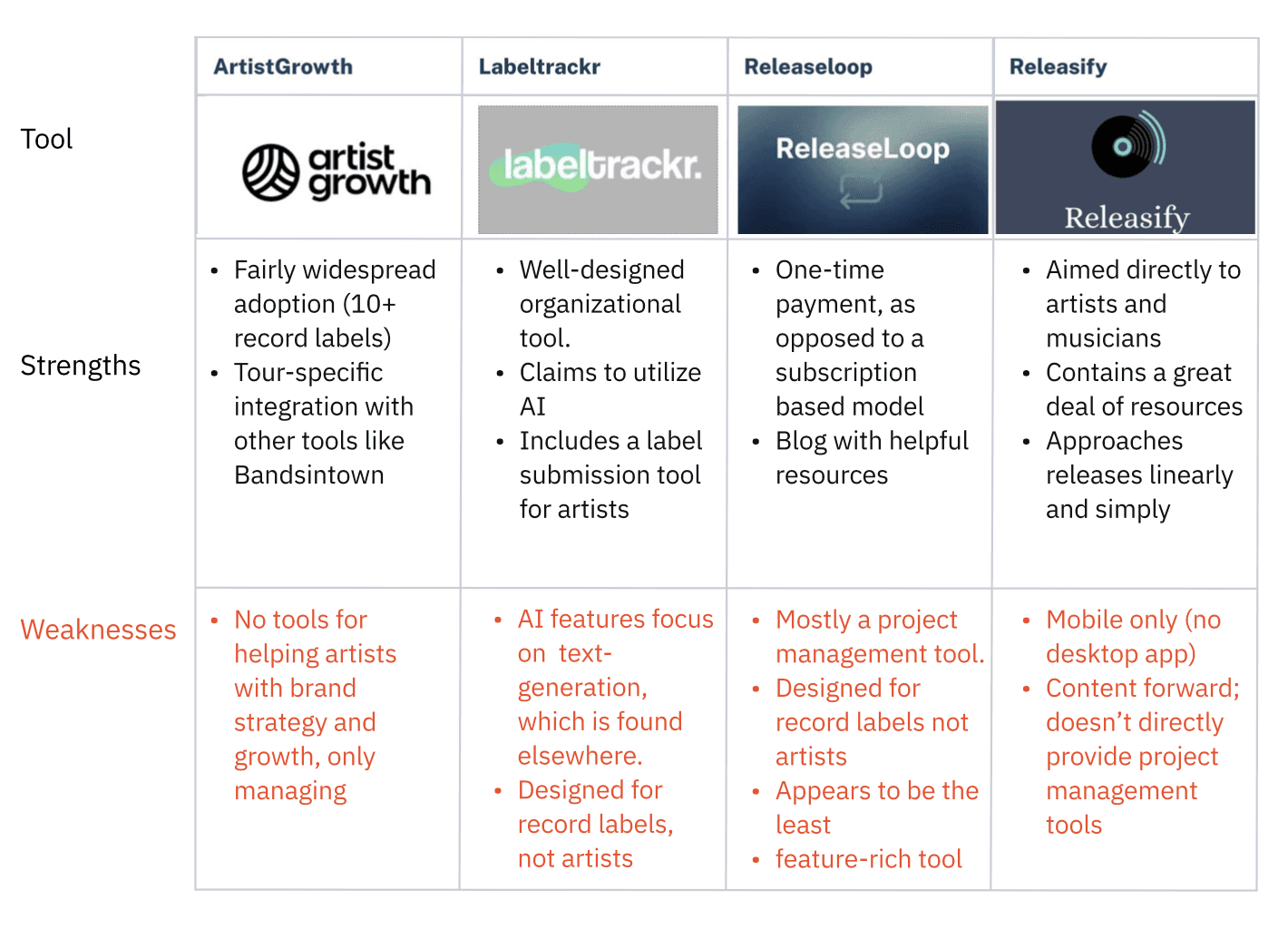 | | ArtistGrowth | Labeltrackr | Releaseloop | Releasify |
|---|---|---|---|---|
| Tool | artist growth | labeltrackr. | ReleaseLoop | Releasify |
| Strengths | • Fairly widespread adoption (10+ record labels) • Tour-specific integration with other tools like Bandsintown | • Well-designed organizational tool. • Claims to utilize AI • Includes a label submission tool for artists | • One-time payment, as opposed to a subscription based model • Blog with helpful resources | • Aimed directly to artists and musicians • Contains a great deal of resources • Approaches releases linearly and simply |
| Weaknesses | • No tools for helping artists with brand strategy and growth, only managing | • AI features focus on text-generation, which is found elsewhere. • Designed for record labels, not artists | • Mostly a project management tool. • Designed for record labels not artists • Appears to be the least • feature-rich tool | • Mobile only (no desktop app) • Content forward; doesn't directly provide project management tools |